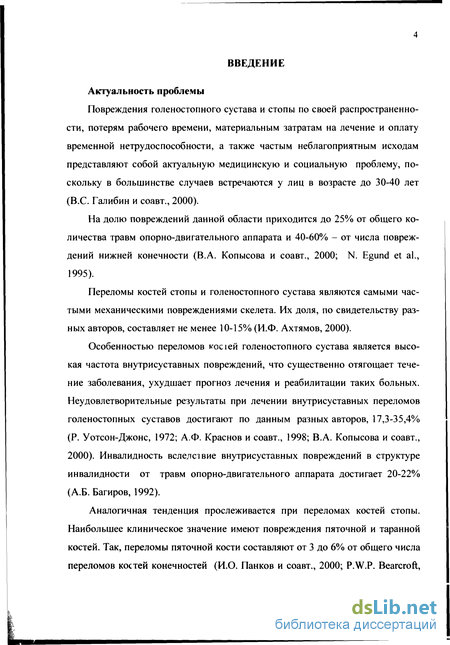 4

ВВЕДЕНИЕ

Актуальность проблемы

Повреждения голеностопного сустава и стопы по своей распространенности, потерям рабочего времени, материальным затратам на лечение и оплату временной нетрудоспособности, а также частым неблагоприятным исходам представляют собой актуальную медицинскую и социальную проблему, поскольку в большинстве случаев встречаются у лиц в возрасте до 30-40 лет (В.С. Галибин и соавт., 2000).

На долю повреждений данной области приходится до 25% от общего количества травм опорно-двигательного аппарата и 40-60% – от числа повреждений нижней конечности (В.А. Копысова и соавт., 2000; N. Egund et al., 1995).

Переломы костей стопы и голеностопного сустава являются самыми частыми механическими повреждениями скелета. Их доля, по свидетельству разных авторов, составляет не менее 10-15% (И.Ф. Ахтямов, 2000).

Особенностью переломов костей голеностопного сустава является высокая частота внутрисуставных повреждений, что существенно отягощает течение заболевания, ухудшает прогноз лечения и реабилитации таких больных. Неудовлетворительные результаты при лечении внутрисуставных переломов голеностопных суставов достигают по данным разных авторов, 17,3-35,4% (Р. Уотсон-Джонс, 1972; А.Ф. Краснов и соавт., 1998; В.А. Копысова и соавт., 2000). Инвалидность вследствие внутрисуставных повреждений в структуре инвалидности от травм опорно-двигательного аппарата достигает 20-22% (А.Б. Багиров, 1992).

Аналогичная тенденция прослеживается при переломах костей стопы. Наибольшее клиническое значение имеют повреждения пяточной и таранной костей. Так, переломы пяточной кости составляют от 3 до 6% от общего числа переломов костей конечностей (И.О. Панков и соавт., 2000; P.W.P. Bearcroft,

dsLib.net
библиотека диссертаций